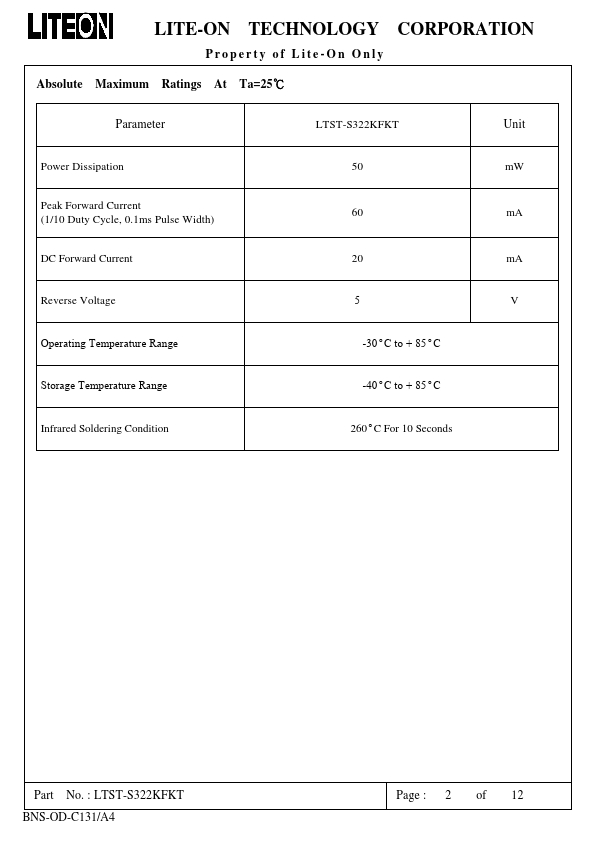 LITEON LITE-ON TECHNOLOGY CORPORATION

Property of Lite-On Only

Absolute Maximum Ratings At Ta=25℃

| Parameter | LTST-S322KFKT | Unit |
|---|---|---|
| Power Dissipation | 50 | mW |
| Peak Forward Current (1/10 Duty Cycle, 0.1ms Pulse Width) | 60 | mA |
| DC Forward Current | 20 | mA |
| Reverse Voltage | 5 | V |
| Operating Temperature Range | -30°C to + 85°C | |
| Storage Temperature Range | -40°C to + 85°C | |
| Infrared Soldering Condition | 260°C For 10 Seconds | |

Part No. : LTST-S322KFKT

Page : 2 of 12

BNS-OD-C131/A4